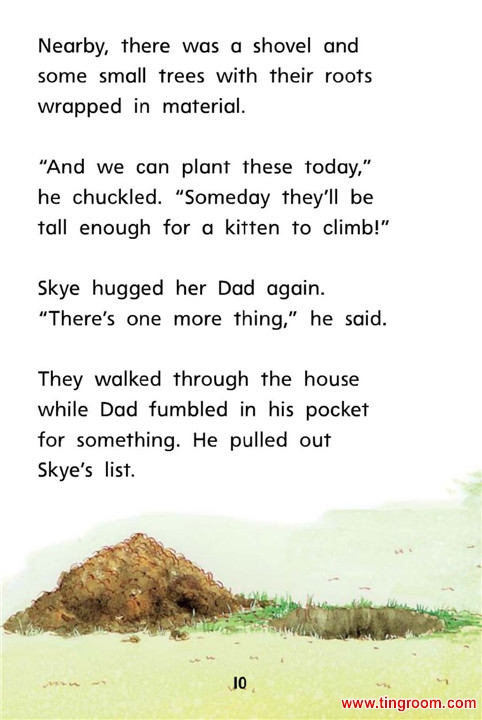 Nearby, there was a shovel and some small trees with their roots wrapped in material.

"And we can plant these today," he chuckled. "Someday they'll be tall enough for a kitten to climb!"

Skye hugged her Dad again. "There's one more thing," he said.

They walked through the house while Dad fumbled in his pocket for something. He pulled out Skye's list.

10

www.tingroom.com